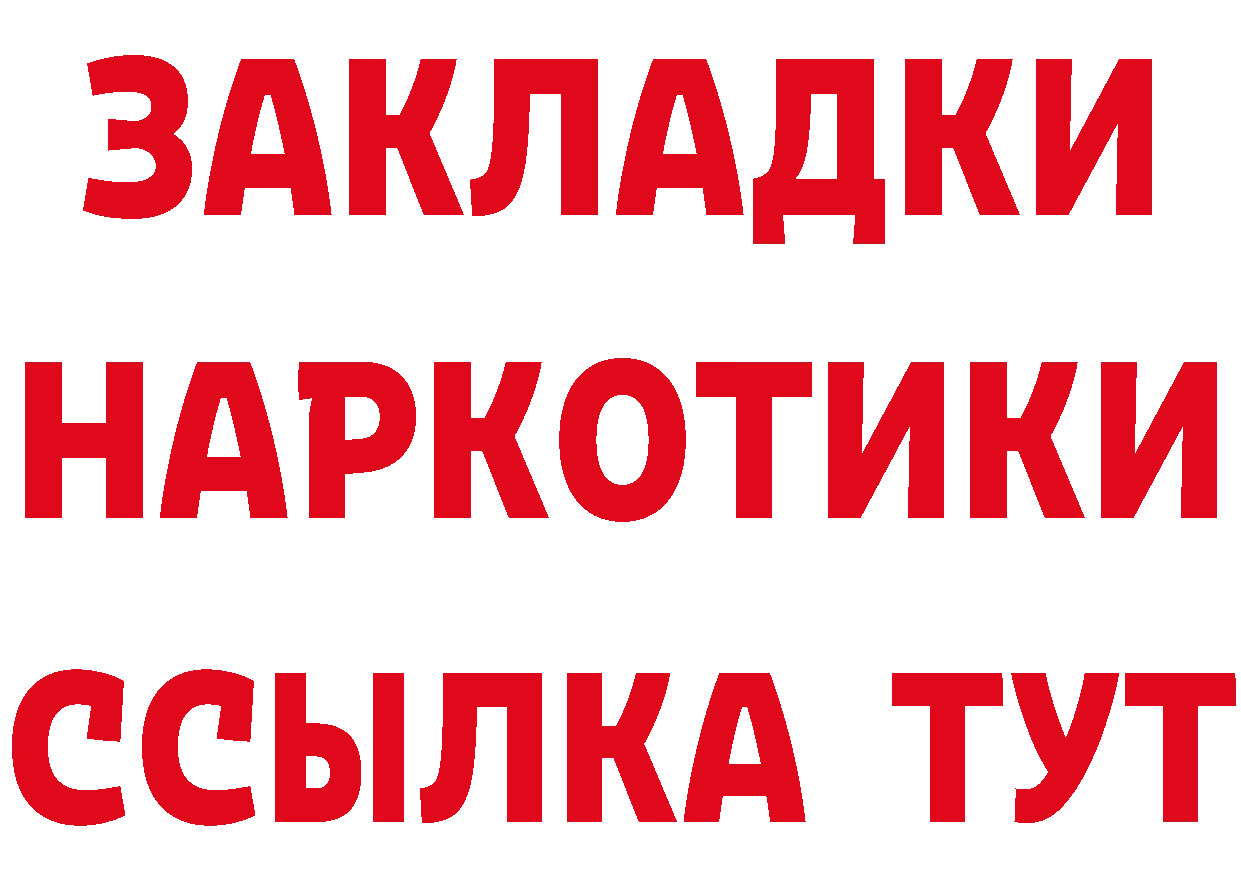 ЗАКЛАДКИ НАРКОТИКИ ССЫЛКА ТУТ